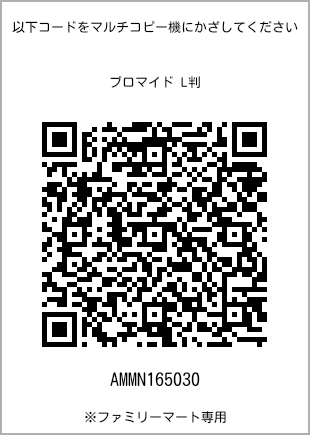 以下コードをマルチコピー機にかざしてください

ブロマイド L判

AMMN165030

※ファミリーマート専用